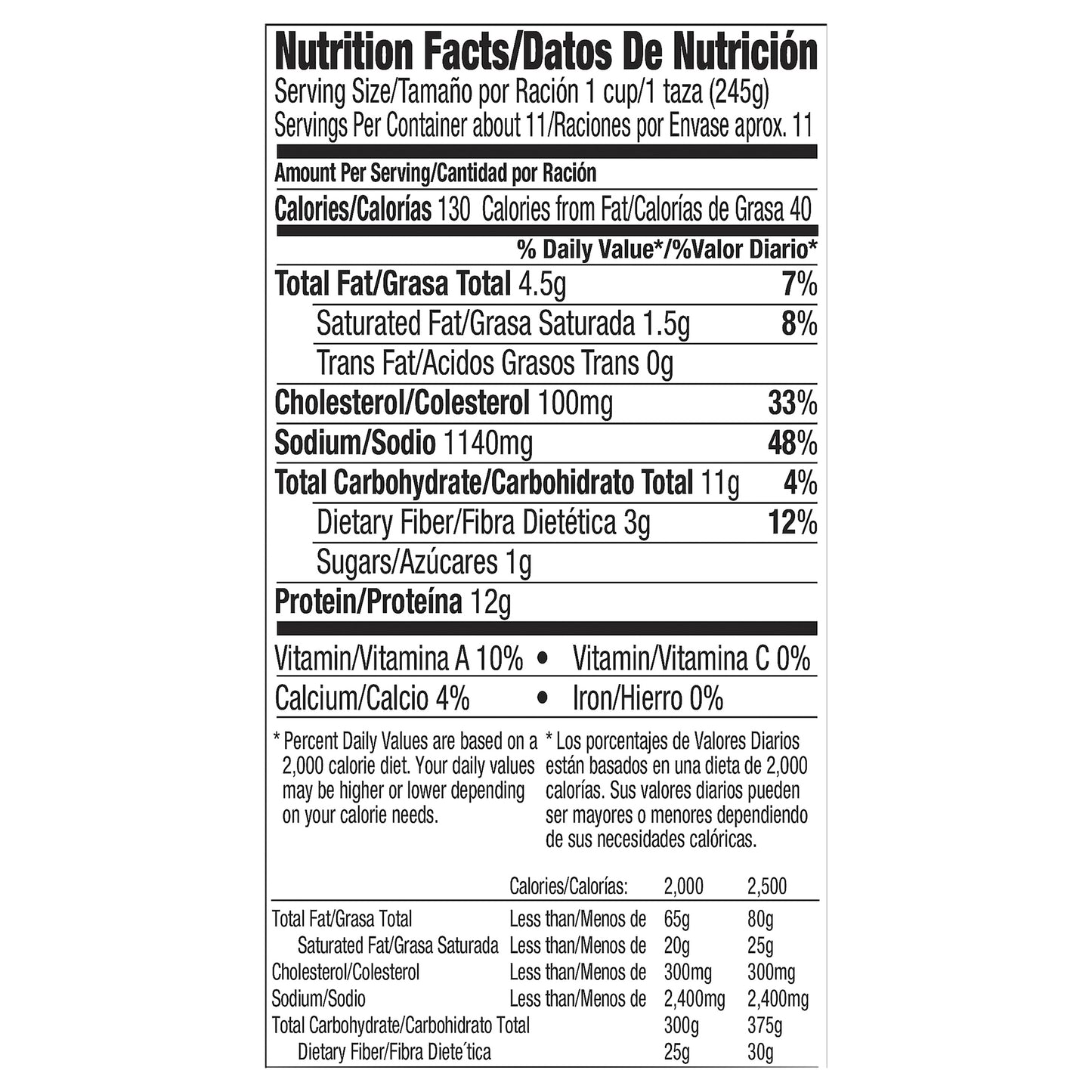 Nutrition Facts/Datos De Nutrición
Serving Size/Tamaño por Ración 1 cup/1 taza (245g)
Servings Per Container about 11/Raciones por Envase aprox. 11

Amount Per Serving/Cantidad por Ración

Calories/Calorías 130 Calories from Fat/Calorías de Grasa 40

% Daily Value*/%Valor Diario*

Total Fat/Grasa Total 4.5g 7%

Saturated Fat/Grasa Saturada 1.5g 8%

Trans Fat/Acidos Grasos Trans 0g

Cholesterol/Colesterol 100mg 33%

Sodium/Sodio 1140mg 48%

Total Carbohydrate/Carbohidrato Total 11g 4%

Dietary Fiber/Fibra Dietética 3g 12%

Sugars/Azúcares 1g

Protein/Proteína 12g

Vitamin/Vitamina A 10% • Vitamin/Vitamina C 0%

Calcium/Calcio 4% • Iron/Hierro 0%

* Percent Daily Values are based on a 2,000 calorie diet. Your daily values may be higher or lower depending on your calorie needs.

* Los porcentajes de Valores Diarios están basados en una dieta de 2,000 calorías. Sus valores diarios pueden ser mayores o menores dependiendo de sus necesidades calóricas.

| | Calories/Calorías: | 2,000 | 2,500 |
|---|---|---|---|
| Total Fat/Grasa Total | Less than/Menos de | 65g | 80g |
| Saturated Fat/Grasa Saturada | Less than/Menos de | 20g | 25g |
| Cholesterol/Colesterol | Less than/Menos de | 300mg | 300mg |
| Sodium/Sodio | Less than/Menos de | 2,400mg | 2,400mg |
| Total Carbohydrate/Carbohidrato Total | | 300g | 375g |
| Dietary Fiber/Fibra Diete´tica | | 25g | 30g |